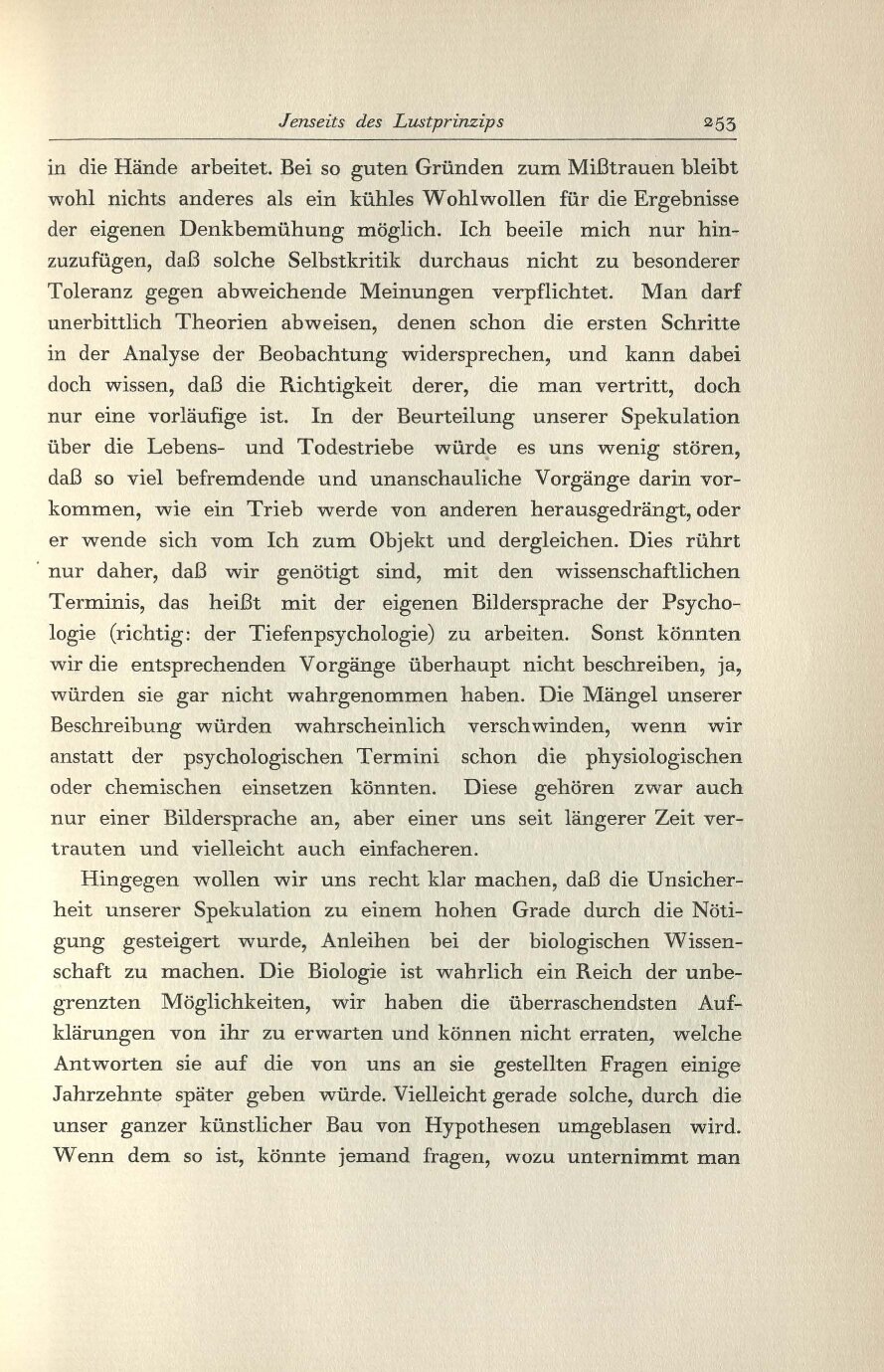 Jenseits des Lustprinzips 253

in die Hände arbeitet. Bei so guten Gründen zum Mißtrauen bleibt wohl nichts anderes als ein kühles Wohlwollen für die Ergebnisse der eigenen Denkbemühung möglich. Ich beeile mich nur hinzuzufügen, daß solche Selbstkritik durchaus nicht zu besonderer Toleranz gegen abweichende Meinungen verpflichtet. Man darf unerbittlich Theorien abweisen, denen schon die ersten Schritte in der Analyse der Beobachtung widersprechen, und kann dabei doch wissen, daß die Richtigkeit derer, die man vertritt, doch nur eine vorläufige ist. In der Beurteilung unserer Spekulation über die Lebens- und Todestriebe würde es uns wenig stören, daß so viel befremdende und unanschauliche Vorgänge darin vorkommen, wie ein Trieb werde von anderen herausgedrängt, oder er wende sich vom Ich zum Objekt und dergleichen. Dies rührt nur daher, daß wir genötigt sind, mit den wissenschaftlichen Terminis, das heißt mit der eigenen Bildersprache der Psychologie (richtig: der Tiefenpsychologie) zu arbeiten. Sonst könnten wir die entsprechenden Vorgänge überhaupt nicht beschreiben, ja, würden sie gar nicht wahrgenommen haben. Die Mängel unserer Beschreibung würden wahrscheinlich verschwinden, wenn wir anstatt der psychologischen Termini schon die physiologischen oder chemischen einsetzen könnten. Diese gehören zwar auch nur einer Bildersprache an, aber einer uns seit längerer Zeit vertrauten und vielleicht auch einfacheren.

Hingegen wollen wir uns recht klar machen, daß die Unsicherheit unserer Spekulation zu einem hohen Grade durch die Nötigung gesteigert wurde, Anleihen bei der biologischen Wissenschaft zu machen. Die Biologie ist wahrlich ein Reich der unbegrenzten Möglichkeiten, wir haben die überraschendsten Aufklärungen von ihr zu erwarten und können nicht erraten, welche Antworten sie auf die von uns an sie gestellten Fragen einige Jahrzehnte später geben würde. Vielleicht gerade solche, durch die unser ganzer künstlicher Bau von Hypothesen umgeblasen wird. Wenn dem so ist, könnte jemand fragen, wozu unternimmt man